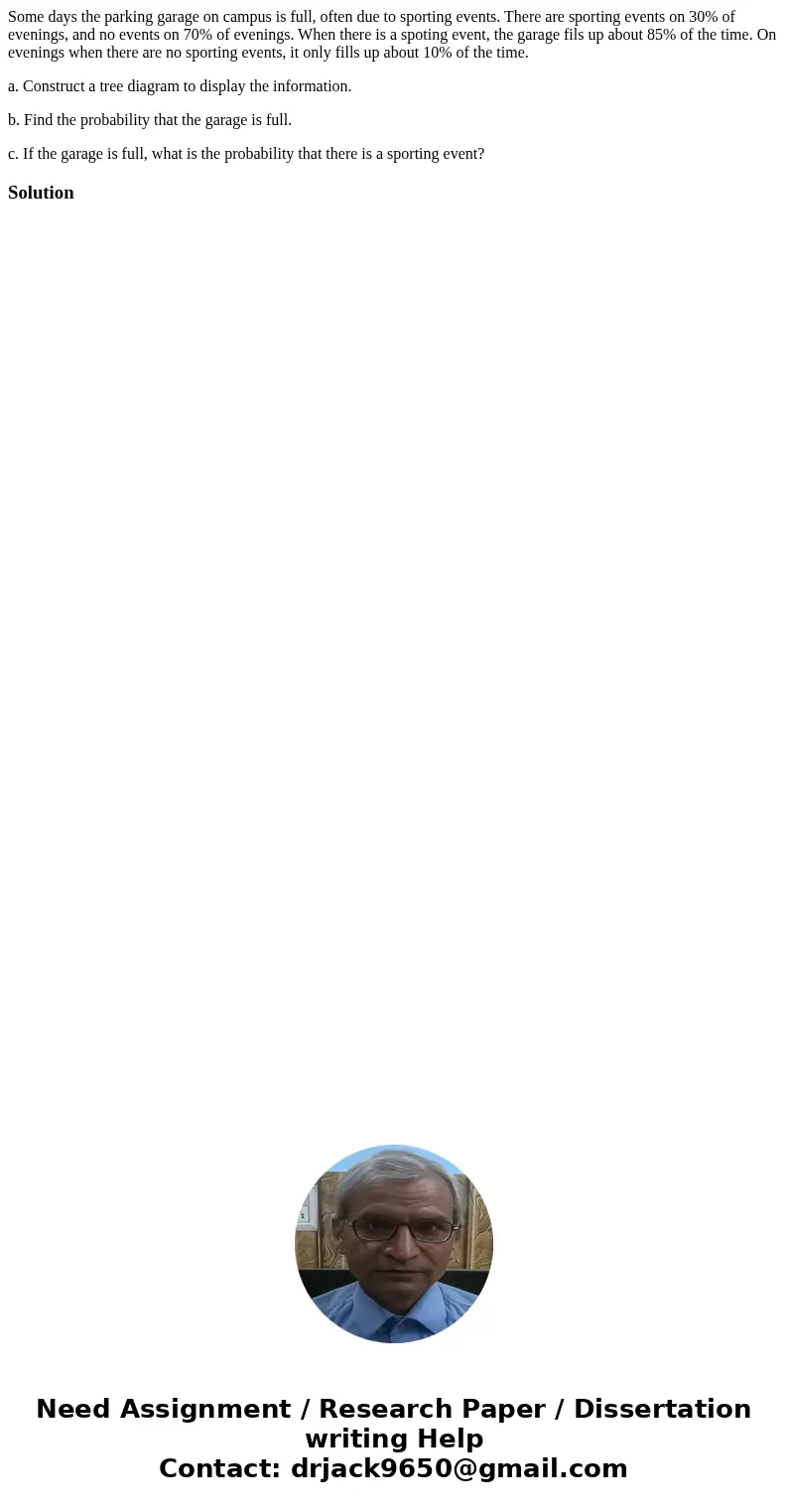 Some days the parking garage on campus is full, often due to sporting events. There are sporting events on 30% of evenings, and no events on 70% of evenings. When there is a spoting event, the garage fils up about 85% of the time. On evenings when there are no sporting events, it only fills up about 10% of the time.

a. Construct a tree diagram to display the information.

b. Find the probability that the garage is full.

c. If the garage is full, what is the probability that there is a sporting event?

Solution

Need Assignment / Research Paper / Dissertation writing Help
Contact: drjack9650@gmail.com